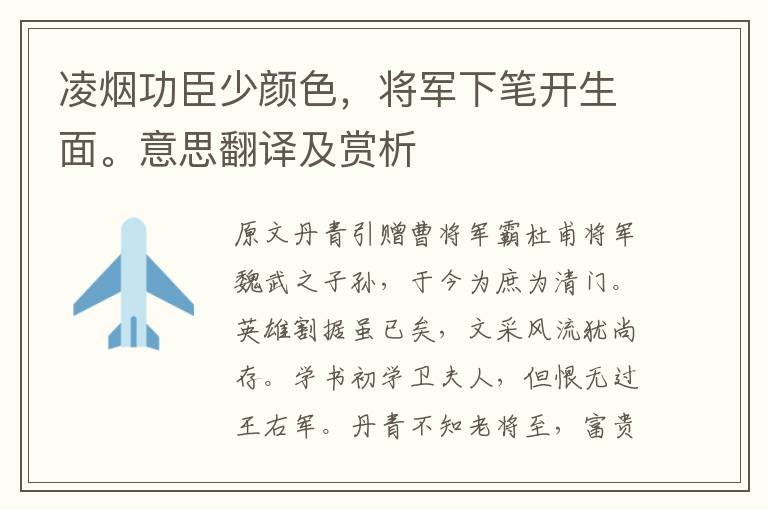 凌烟功臣少颜色，将军下笔开生面。意思翻译及赏析

原文丹青引赠曹将军霸杜甫将军魏武之子孙，于今为庶为清门。英雄割据虽已矣，文采风流犹尚存。学书初学卫夫人，但恨无过王右军。丹青不知老将至，富贵